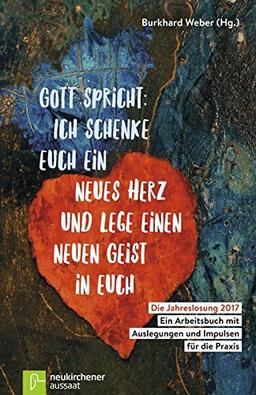 Burkhard Weber (Hg.)

GOTT SPRICHT: ICH SCHENKE EUCH EIN NEUES HERZ UND LEGE EINEN NEUEN GEIST IN EUCH

Die Jahreslosung 2017
Ein Arbeitsbuch mit Auslegungen und Impulsen für die Praxis

neukirchener aussaat